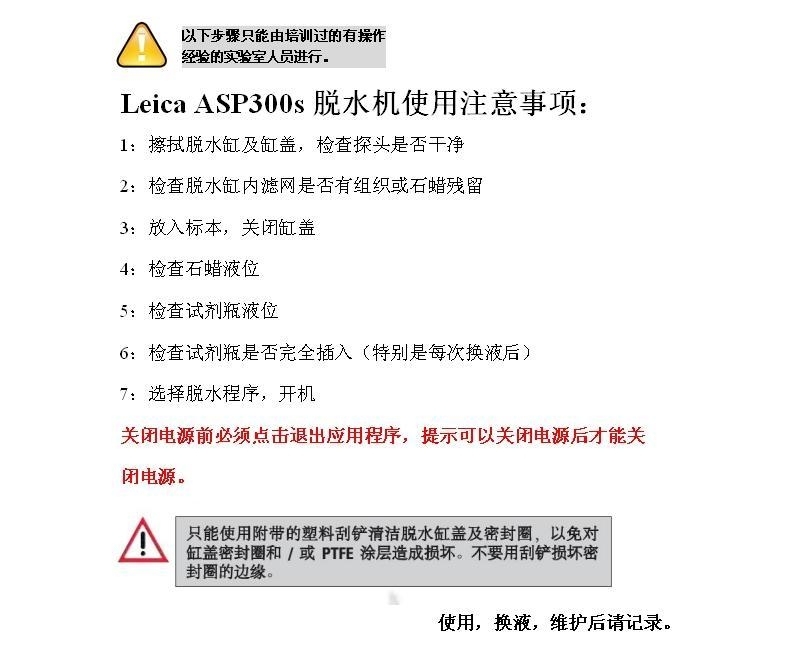 以下步骤只能由培训过的有操作经验的实验室人员进行。

Leica ASP300s 脱水机使用注意事项：

1：擦拭脱水缸及缸盖，检查探头是否干净

2：检查脱水缸内滤网是否有组织或石蜡残留

3：放入标本，关闭缸盖

4：检查石蜡液位

5：检查试剂瓶液位

6：检查试剂瓶是否完全插入（特别是每次换液后）

7：选择脱水程序，开机

关闭电源前必须点击退出应用程序，提示可以关闭电源后才能关闭电源。

只能使用附带的塑料刮铲清洁脱水缸盖及密封圈，以免对缸盖密封圈和 / 或 PTFE 涂层造成损坏。不要用刮铲损坏密封圈的边缘。

使用，换液，维护后请记录。